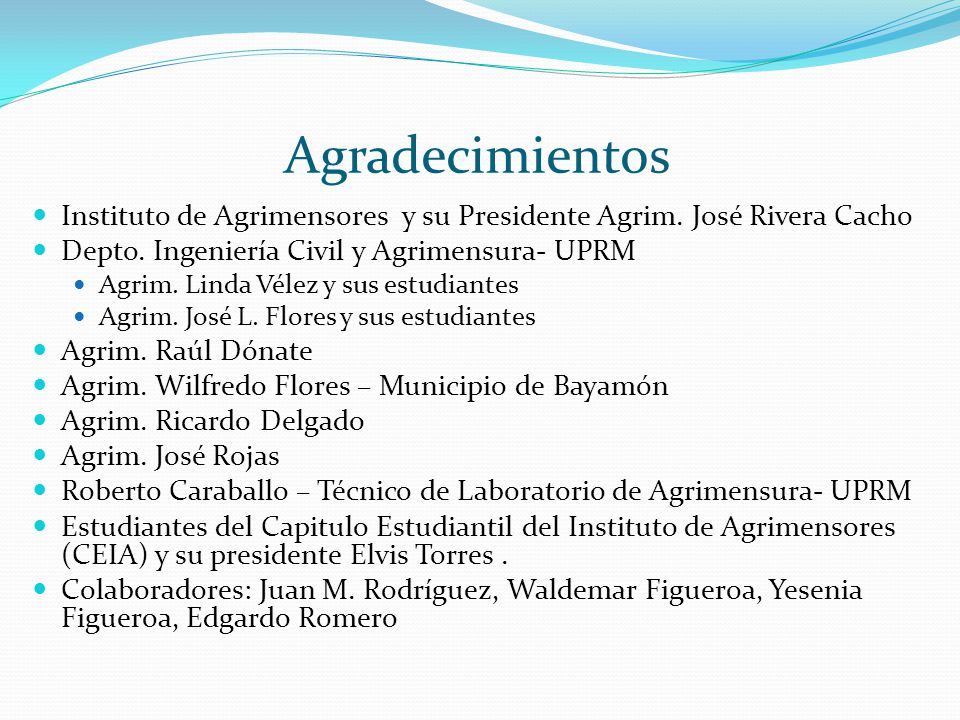 Agradecimientos

- Instituto de Agrimensores y su Presidente Agrim. José Rivera Cacho
- Depto. Ingeniería Civil y Agrimensura- UPRM
  - Agrim. Linda Vélez y sus estudiantes
  - Agrim. José L. Flores y sus estudiantes
- Agrim. Raúl Dónate
- Agrim. Wilfredo Flores – Municipio de Bayamón
- Agrim. Ricardo Delgado
- Agrim. José Rojas
- Roberto Caraballo – Técnico de Laboratorio de Agrimensura- UPRM
- Estudiantes del Capitulo Estudiantil del Instituto de Agrimensores (CEIA) y su presidente Elvis Torres .
- Colaboradores: Juan M. Rodríguez, Waldemar Figueroa, Yesenia Figueroa, Edgardo Romero